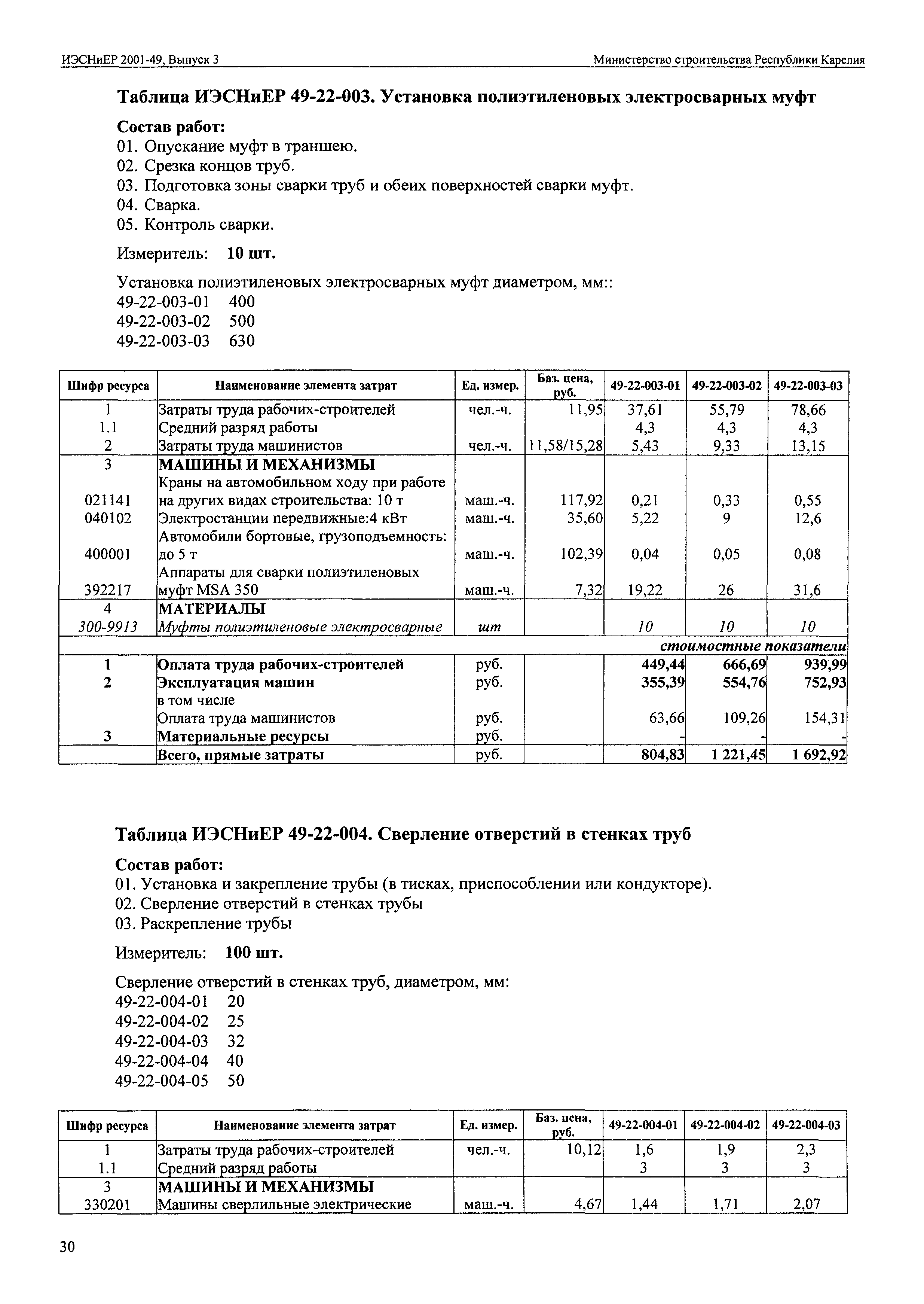 ИЭСНиЕР 2001-49, Выпуск 3

Министерство строительства Республики Карелия

Таблица ИЭСНиЕР 49-22-003. Установка полиэтиленовых электросварных муфт

Состав работ:
01. Опускание муфт в траншею.
02. Срезка концов труб.
03. Подготовка зоны сварки труб и обеих поверхностей сварки муфт.
04. Сварка.
05. Контроль сварки.

Измеритель: 10 шт.

Установка полиэтиленовых электросварных муфт диаметром, мм::
49-22-003-01 400
49-22-003-02 500
49-22-003-03 630

| Шифр ресурса | Наименование элемента затрат | Ед. измер. | Баз. цена, руб. | 49-22-003-01 | 49-22-003-02 | 49-22-003-03 |
|---|---|---|---|---|---|---|
| 1 | Затраты труда рабочих-строителей | чел.-ч. | 11,95 | 37,61 | 55,79 | 78,66 |
| 1.1 | Средний разряд работы | | | 4,3 | 4,3 | 4,3 |
| 2 | Затраты труда машинистов | чел.-ч. | 11,58/15,28 | 5,43 | 9,33 | 13,15 |
| 3 | МАШИНЫ И МЕХАНИЗМЫ | | | | | |
| 021141 | Краны на автомобильном ходу при работе на других видах строительства: 10 т | маш.-ч. | 117,92 | 0,21 | 0,33 | 0,55 |
| 040102 | Электростанции передвижные:4 кВт | маш.-ч. | 35,60 | 5,22 | 9 | 12,6 |
| 400001 | Автомобили бортовые, грузоподъемность: до 5 т | маш.-ч. | 102,39 | 0,04 | 0,05 | 0,08 |
| 392217 | Аппараты для сварки полиэтиленовых муфт MSA 350 | маш.-ч. | 7,32 | 19,22 | 26 | 31,6 |
| 4 | МАТЕРИАЛЫ | | | | | |
| 300-9913 | Муфты полиэтиленовые электросварные | шт | | 10 | 10 | 10 |
| | | | | | | стоимостные показатели |
| 1 | Оплата труда рабочих-строителей | руб. | | 449,44 | 666,69 | 939,99 |
| 2 | Эксплуатация машин | руб. | | 355,39 | 554,76 | 752,93 |
| | в том числе | | | | | |
| | Оплата труда машинистов | руб. | | 63,66 | 109,26 | 154,31 |
| 3 | Материальные ресурсы | руб. | | - | - | - |
| | Всего, прямые затраты | руб. | | 804,83 | 1 221,45 | 1 692,92 |

Таблица ИЭСНиЕР 49-22-004. Сверление отверстий в стенках труб

Состав работ:
01. Установка и закрепление трубы (в тисках, приспособлении или кондукторе).
02. Сверление отверстий в стенках трубы
03. Раскрепление трубы

Измеритель: 100 шт.

Сверление отверстий в стенках труб, диаметром, мм:
49-22-004-01 20
49-22-004-02 25
49-22-004-03 32
49-22-004-04 40
49-22-004-05 50

| Шифр ресурса | Наименование элемента затрат | Ед. измер. | Баз. цена, руб. | 49-22-004-01 | 49-22-004-02 | 49-22-004-03 |
|---|---|---|---|---|---|---|
| 1 | Затраты труда рабочих-строителей | чел.-ч. | 10,12 | 1,6 | 1,9 | 2,3 |
| 1.1 | Средний разряд работы | | | 3 | 3 | 3 |
| 3 | МАШИНЫ И МЕХАНИЗМЫ | | | | | |
| 330201 | Машины сверлильные электрические | маш.-ч. | 4,67 | 1,44 | 1,71 | 2,07 |

30